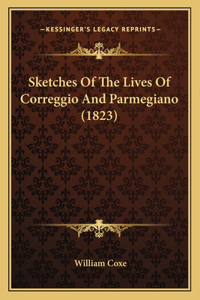 —KESSINGER'S LEGACY REPRINTS—

Sketches Of The Lives Of Correggio And Parmegiano (1823)

William Coxe